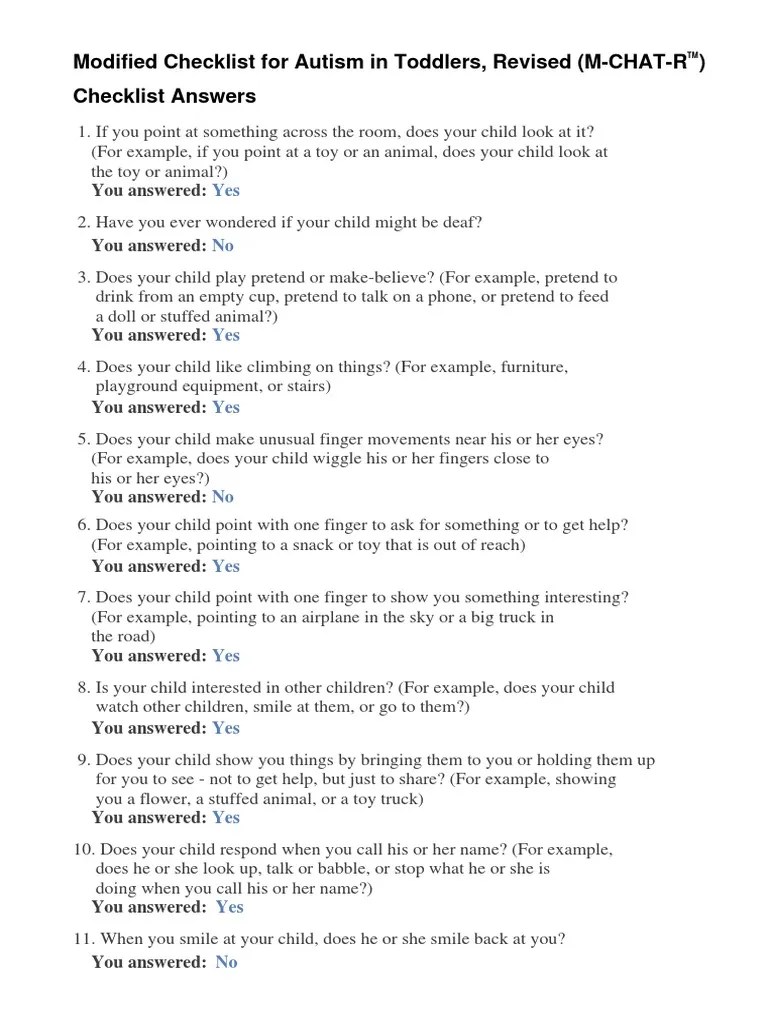 Modified Checklist for Autism in Toddlers, Revised (M-CHAT-R™)

Checklist Answers

1. If you point at something across the room, does your child look at it? (For example, if you point at a toy or an animal, does your child look at the toy or animal?)
You answered: Yes

2. Have you ever wondered if your child might be deaf?
You answered: No

3. Does your child play pretend or make-believe? (For example, pretend to drink from an empty cup, pretend to talk on a phone, or pretend to feed a doll or stuffed animal?)
You answered: Yes

4. Does your child like climbing on things? (For example, furniture, playground equipment, or stairs)
You answered: Yes

5. Does your child make unusual finger movements near his or her eyes? (For example, does your child wiggle his or her fingers close to his or her eyes?)
You answered: No

6. Does your child point with one finger to ask for something or to get help? (For example, pointing to a snack or toy that is out of reach)
You answered: Yes

7. Does your child point with one finger to show you something interesting? (For example, pointing to an airplane in the sky or a big truck in the road)
You answered: Yes

8. Is your child interested in other children? (For example, does your child watch other children, smile at them, or go to them?)
You answered: Yes

9. Does your child show you things by bringing them to you or holding them up for you to see - not to get help, but just to share? (For example, showing you a flower, a stuffed animal, or a toy truck)
You answered: Yes

10. Does your child respond when you call his or her name? (For example, does he or she look up, talk or babble, or stop what he or she is doing when you call his or her name?)
You answered: Yes

11. When you smile at your child, does he or she smile back at you?
You answered: No